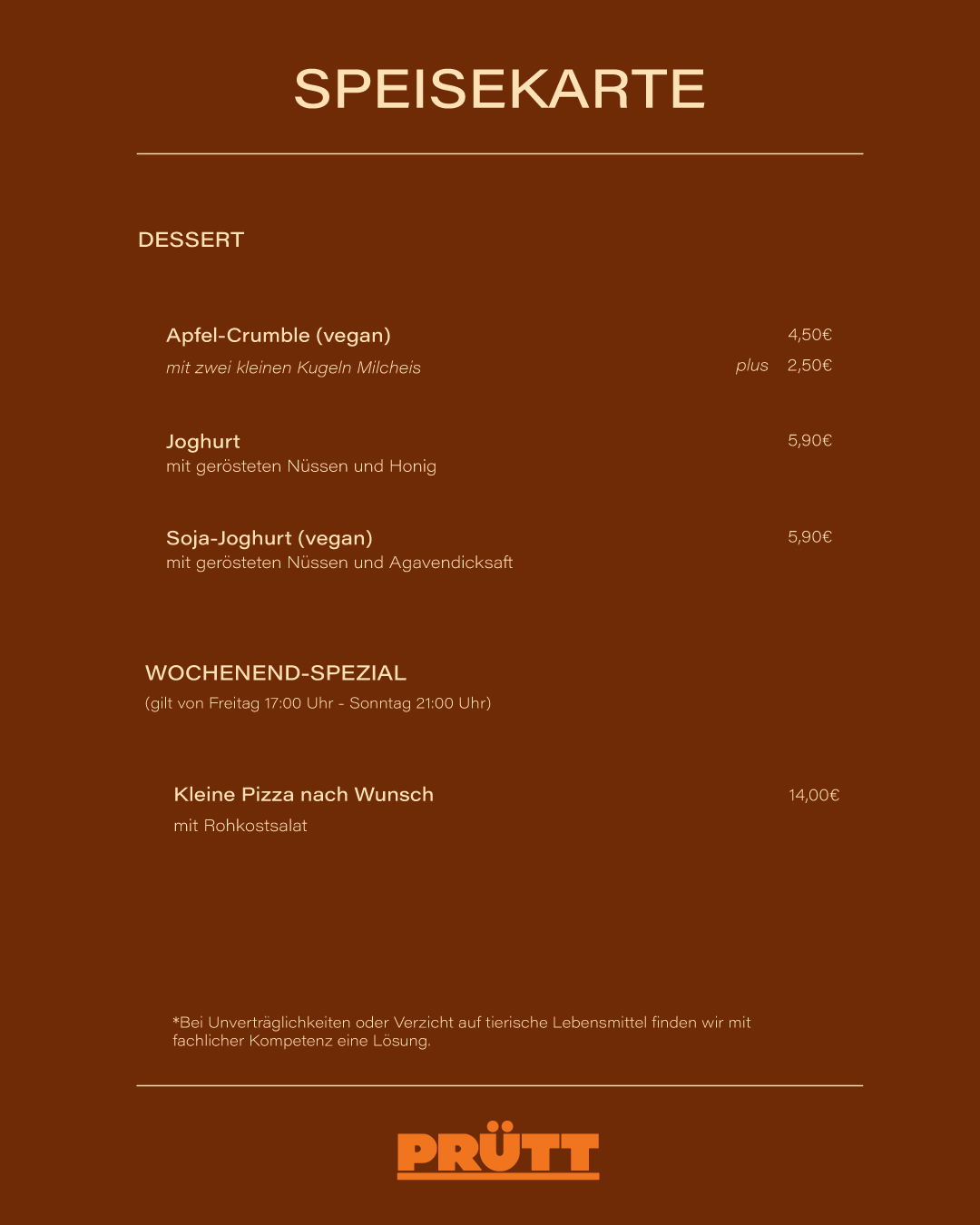 SPEISEKARTE

DESSERT

Apfel-Crumble (vegan) 4,50€
mit zwei kleinen Kugeln Milcheis plus 2,50€

Joghurt 5,90€
mit gerösteten Nüssen und Honig

Soja-Joghurt (vegan) 5,90€
mit gerösteten Nüssen und Agavendicksaft

WOCHENEND-SPEZIAL
(gilt von Freitag 17:00 Uhr - Sonntag 21:00 Uhr)

Kleine Pizza nach Wunsch 14,00€
mit Rohkostsalat

*Bei Unverträglichkeiten oder Verzicht auf tierische Lebensmittel finden wir mit fachlicher Kompetenz eine Lösung.

PRÜTT